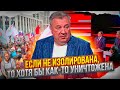 ЕСЛИ НЕ ИЗОЛИРОВАНА, ТО ХОТЯ БЫ КАК-ТО УНИЧТОЖЕНА